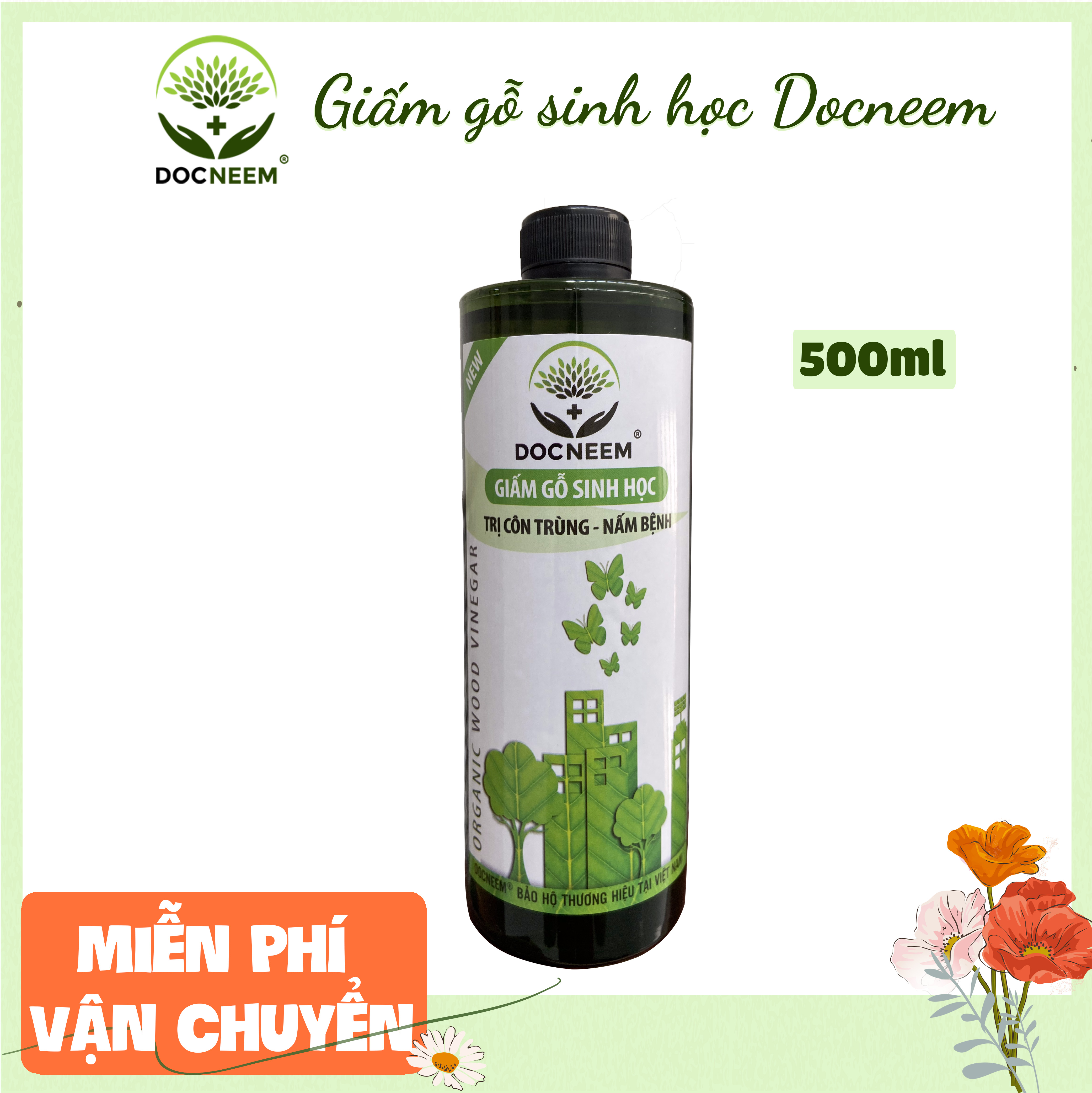 DOCNEEM®

Giấm gỗ sinh học Docneem

500ml

NEW

DOCNEEM®

GIẤM GỖ SINH HỌC

TRỊ CÔN TRÙNG - NẤM BỆNH

ORGANIC WOOD VINEGAR

DOCNEEM® BẢO HỘ THƯƠNG HIỆU TẠI VIỆT NAM

MIỄN PHÍ VẬN CHUYỂN